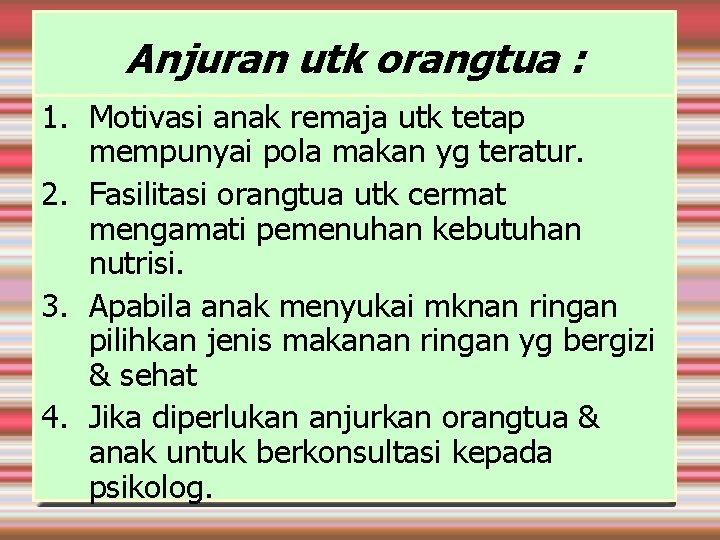 Anjuran utk orangtua :

1. Motivasi anak remaja utk tetap mempunyai pola makan yg teratur.
2. Fasilitasi orangtua utk cermat mengamati pemenuhan kebutuhan nutrisi.
3. Apabila anak menyukai mknan ringan pilihkan jenis makanan ringan yg bergizi & sehat
4. Jika diperlukan anjurkan orangtua & anak untuk berkonsultasi kepada psikolog.